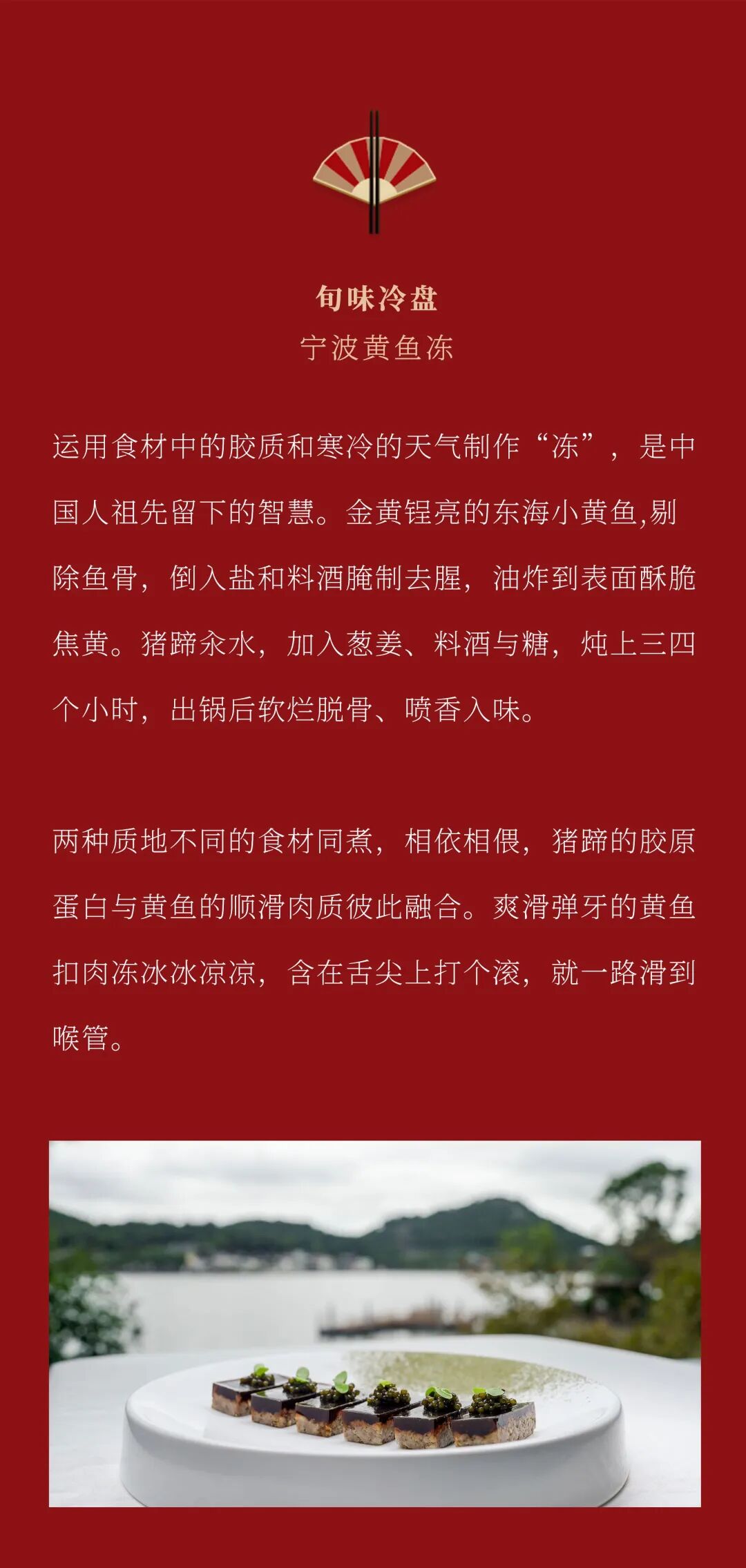 旬味冷盘
宁波黄鱼冻

运用食材中的胶质和寒冷的天气制作“冻”，是中国人祖先留下的智慧。金黄锃亮的东海小黄鱼,剔除鱼骨，倒入盐和料酒腌制去腥，油炸到表面酥脆焦黄。猪蹄汆水，加入葱姜、料酒与糖，炖上三四个小时，出锅后软烂脱骨、喷香入味。

两种质地不同的食材同煮，相依相偎，猪蹄的胶原蛋白与黄鱼的顺滑肉质彼此融合。爽滑弹牙的黄鱼扣肉冻冰冰凉凉，含在舌尖上打个滚，就一路滑到喉管。